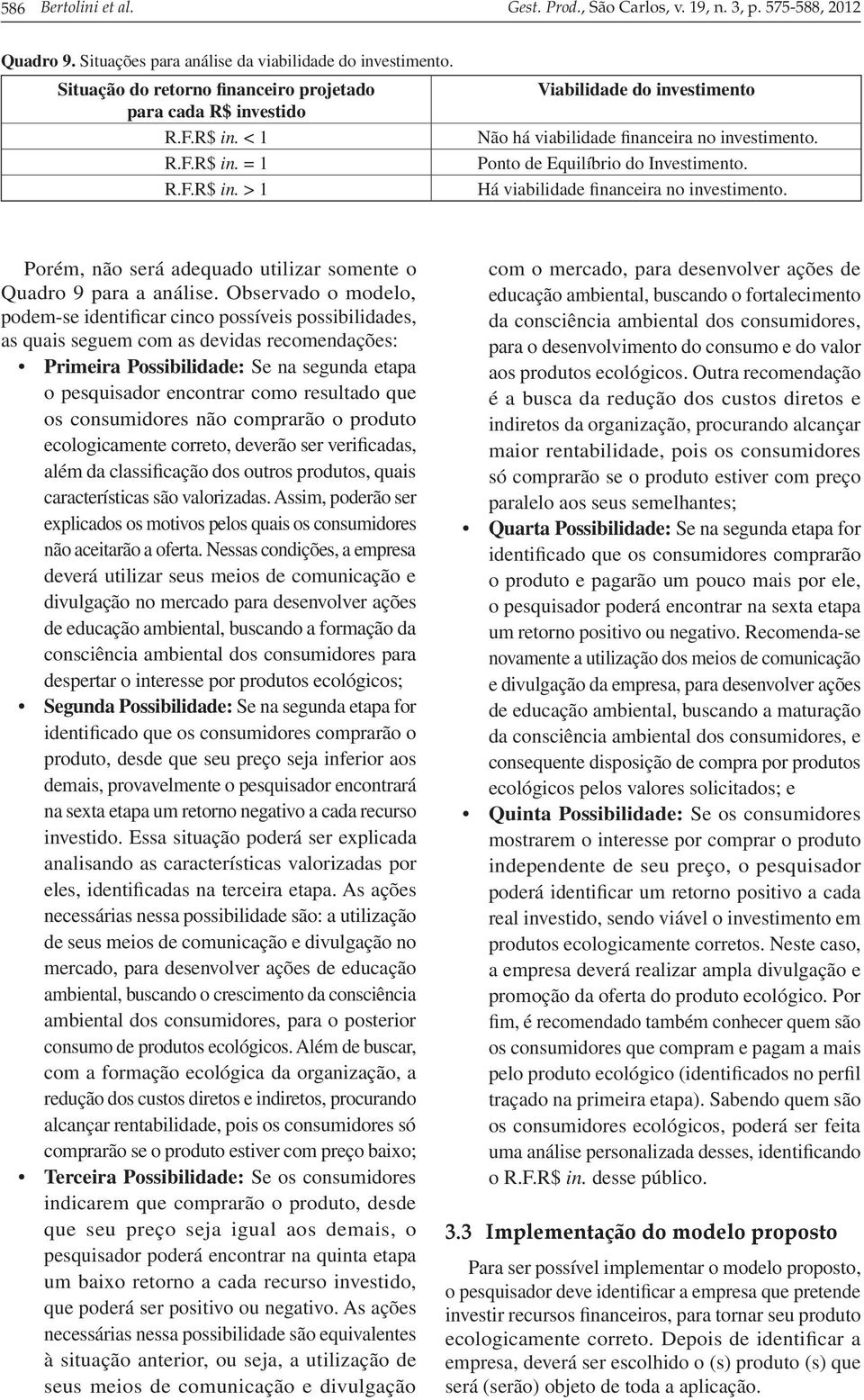 586 Bertolini et al.

Gest. Prod., São Carlos, v. 19, n. 3, p. 575-588, 2012

Quadro 9. Situações para análise da viabilidade do investimento.

| Situação do retorno financeiro projetado para cada R$ investido | Viabilidade do investimento |
|---|---|
| R.F.R$ in. < 1 | Não há viabilidade financeira no investimento. |
| R.F.R$ in. = 1 | Ponto de Equilíbrio do Investimento. |
| R.F.R$ in. > 1 | Há viabilidade financeira no investimento. |

Porém, não será adequado utilizar somente o Quadro 9 para a análise. Observado o modelo, podem-se identificar cinco possíveis possibilidades, as quais seguem com as devidas recomendações:

• Primeira Possibilidade: Se na segunda etapa o pesquisador encontrar como resultado que os consumidores não comprarão o produto ecologicamente correto, deverão ser verificadas, além da classificação dos outros produtos, quais características são valorizadas. Assim, poderão ser explicados os motivos pelos quais os consumidores não aceitarão a oferta. Nessas condições, a empresa deverá utilizar seus meios de comunicação e divulgação no mercado para desenvolver ações de educação ambiental, buscando a formação da consciência ambiental dos consumidores para despertar o interesse por produtos ecológicos;

• Segunda Possibilidade: Se na segunda etapa for identificado que os consumidores comprarão o produto, desde que seu preço seja inferior aos demais, provavelmente o pesquisador encontrará na sexta etapa um retorno negativo a cada recurso investido. Essa situação poderá ser explicada analisando as características valorizadas por eles, identificadas na terceira etapa. As ações necessárias nessa possibilidade são: a utilização de seus meios de comunicação e divulgação no mercado, para desenvolver ações de educação ambiental, buscando o crescimento da consciência ambiental dos consumidores, para o posterior consumo de produtos ecológicos. Além de buscar, com a formação ecológica da organização, a redução dos custos diretos e indiretos, procurando alcançar rentabilidade, pois os consumidores só comprarão se o produto estiver com preço baixo;

• Terceira Possibilidade: Se os consumidores indicarem que comprarão o produto, desde que seu preço seja igual aos demais, o pesquisador poderá encontrar na quinta etapa um baixo retorno a cada recurso investido, que poderá ser positivo ou negativo. As ações necessárias nessa possibilidade são equivalentes à situação anterior, ou seja, a utilização de seus meios de comunicação e divulgação com o mercado, para desenvolver ações de educação ambiental, buscando o fortalecimento da consciência ambiental dos consumidores, para o desenvolvimento do consumo e do valor aos produtos ecológicos. Outra recomendação é a busca da redução dos custos diretos e indiretos da organização, procurando alcançar maior rentabilidade, pois os consumidores só comprarão se o produto estiver com preço paralelo aos seus semelhantes;

• Quarta Possibilidade: Se na segunda etapa for identificado que os consumidores comprarão o produto e pagarão um pouco mais por ele, o pesquisador poderá encontrar na sexta etapa um retorno positivo ou negativo. Recomenda-se novamente a utilização dos meios de comunicação e divulgação da empresa, para desenvolver ações de educação ambiental, buscando a maturação da consciência ambiental dos consumidores, e consequente disposição de compra por produtos ecológicos pelos valores solicitados; e

• Quinta Possibilidade: Se os consumidores mostrarem o interesse por comprar o produto independente de seu preço, o pesquisador poderá identificar um retorno positivo a cada real investido, sendo viável o investimento em produtos ecologicamente corretos. Neste caso, a empresa deverá realizar ampla divulgação e promoção da oferta do produto ecológico. Por fim, é recomendado também conhecer quem são os consumidores que compram e pagam a mais pelo produto ecológico (identificados no perfil traçado na primeira etapa). Sabendo quem são os consumidores ecológicos, poderá ser feita uma análise personalizada desses, identificando o R.F.R$ in. desse público.

3.3 Implementação do modelo proposto

Para ser possível implementar o modelo proposto, o pesquisador deve identificar a empresa que pretende investir recursos financeiros, para tornar seu produto ecologicamente correto. Depois de identificar a empresa, deverá ser escolhido o (s) produto (s) que será (serão) objeto de toda a aplicação.